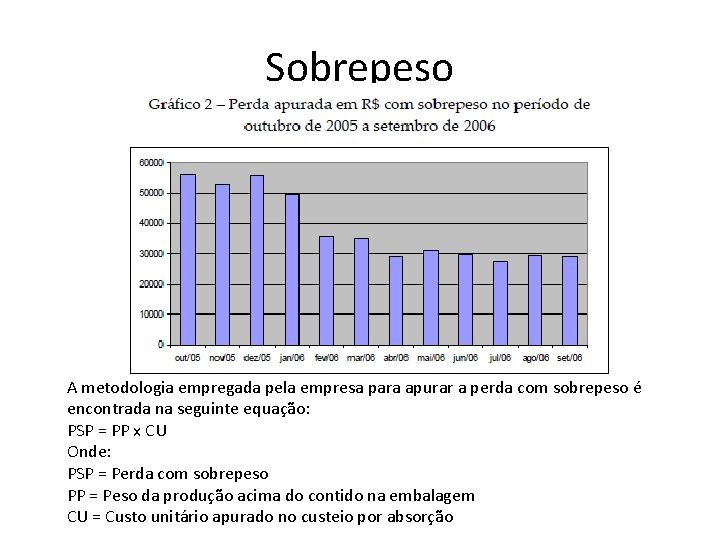 Sobrepeso

Gráfico 2 – Perda apurada em R$ com sobrepeso no período de outubro de 2005 a setembro de 2006

60000
50000
40000
30000
20000
10000
0

out/05 nov/05 dez/05 jan/06 fev/06 mar/06 abr/06 mai/06 jun/06 jul/06 ago/06 set/06

A metodologia empregada pela empresa para apurar a perda com sobrepeso é encontrada na seguinte equação:
PSP = PP x CU
Onde:
PSP = Perda com sobrepeso
PP = Peso da produção acima do contido na embalagem
CU = Custo unitário apurado no custeio por absorção